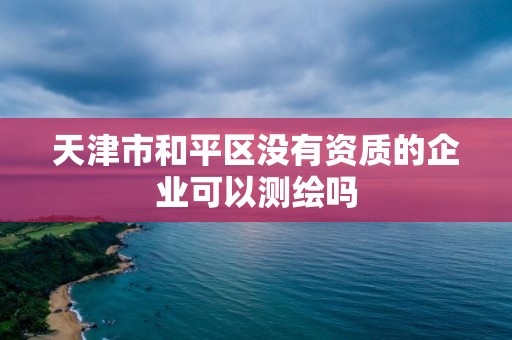 天津市和平区没有资质的企业可以测绘吗